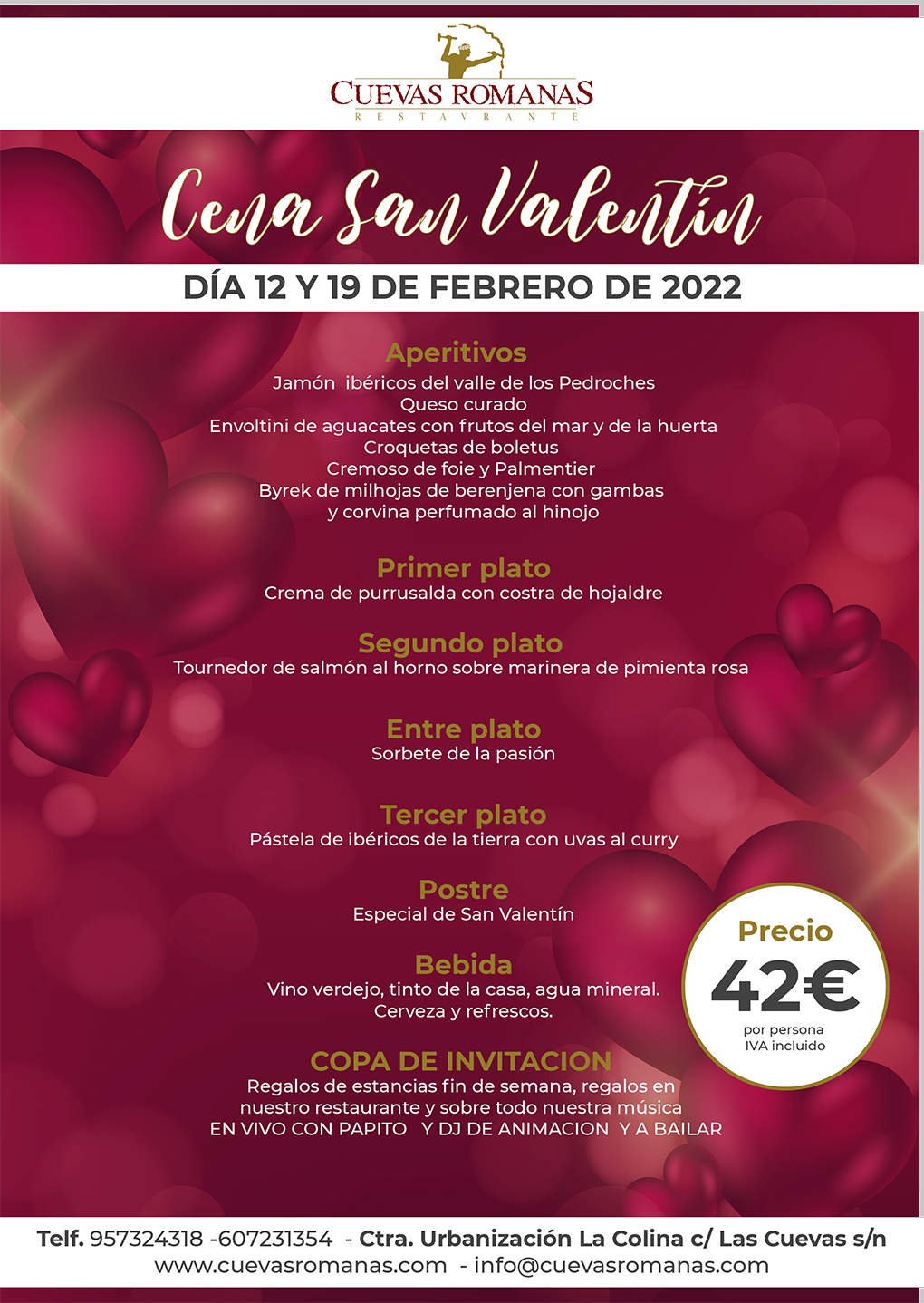 CUEVAS ROMANAS
RESTAVRANTE

Cena San Valentín

DÍA 12 Y 19 DE FEBRERO DE 2022

Aperitivos
Jamón ibéricos del valle de los Pedroches
Queso curado
Envoltini de aguacates con frutos del mar y de la huerta
Croquetas de boletus
Cremoso de foie y Palmentier
Byrek de milhojas de berenjena con gambas
y corvina perfumado al hinojo

Primer plato
Crema de purrusalda con costra de hojaldre

Segundo plato
Tournedor de salmón al horno sobre marinera de pimienta rosa

Entre plato
Sorbete de la pasión

Tercer plato
Pástela de ibéricos de la tierra con uvas al curry

Postre
Especial de San Valentín

Bebida
Vino verdejo, tinto de la casa, agua mineral.
Cerveza y refrescos.

COPA DE INVITACION
Regalos de estancias fin de semana, regalos en nuestro restaurante y sobre todo nuestra música EN VIVO CON PAPITO Y DJ DE ANIMACION Y A BAILAR

Precio
42€
por persona
IVA incluido

Telf. 957324318 -607231354 - Ctra. Urbanización La Colina c/ Las Cuevas s/n
www.cuevasromanas.com - info@cuevasromanas.com